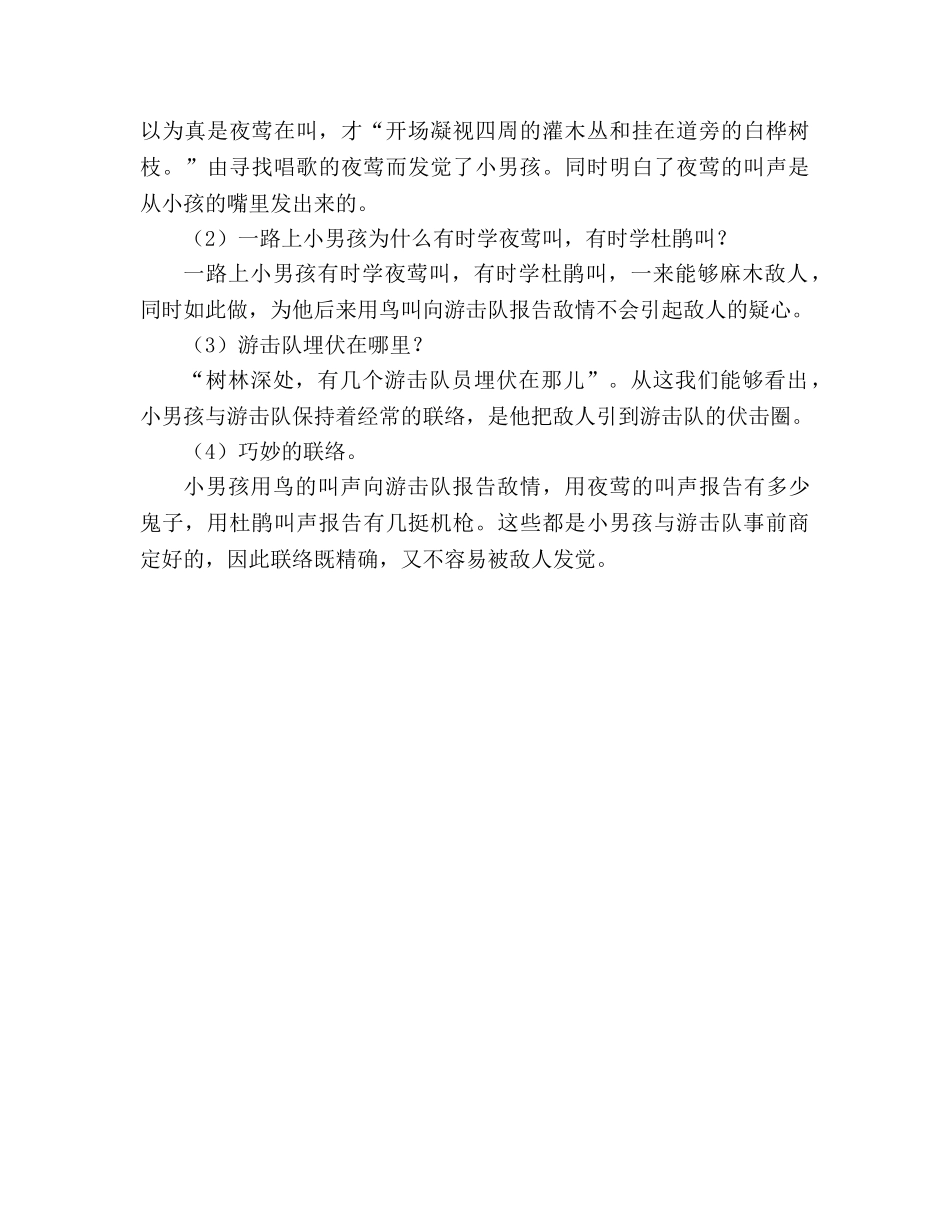 以为真是夜莺在叫，才“开场凝视四周的灌木丛和挂在道旁的白桦树枝。”由寻找唱歌的夜莺而发觉了小男孩。同时明白了夜莺的叫声是从小孩的嘴里发出来的。

（2）一路上小男孩为什么有时学夜莺叫，有时学杜鹃叫？

一路上小男孩有时学夜莺叫，有时学杜鹃叫，一来能够麻木敌人，同时如此做，为他后来用鸟叫向游击队报告敌情不会引起敌人的疑心。

（3）游击队埋伏在哪里？

“树林深处，有几个游击队员埋伏在那儿”。从这我们能够看出，小男孩与游击队保持着经常的联络，是他把敌人引到游击队的伏击圈。

（4）巧妙的联络。

小男孩用鸟的叫声向游击队报告敌情，用夜莺的叫声报告有多少鬼子，用杜鹃叫声报告有几挺机枪。这些都是小男孩与游击队事前商定好的，因此联络既精确，又不容易被敌人发觉。